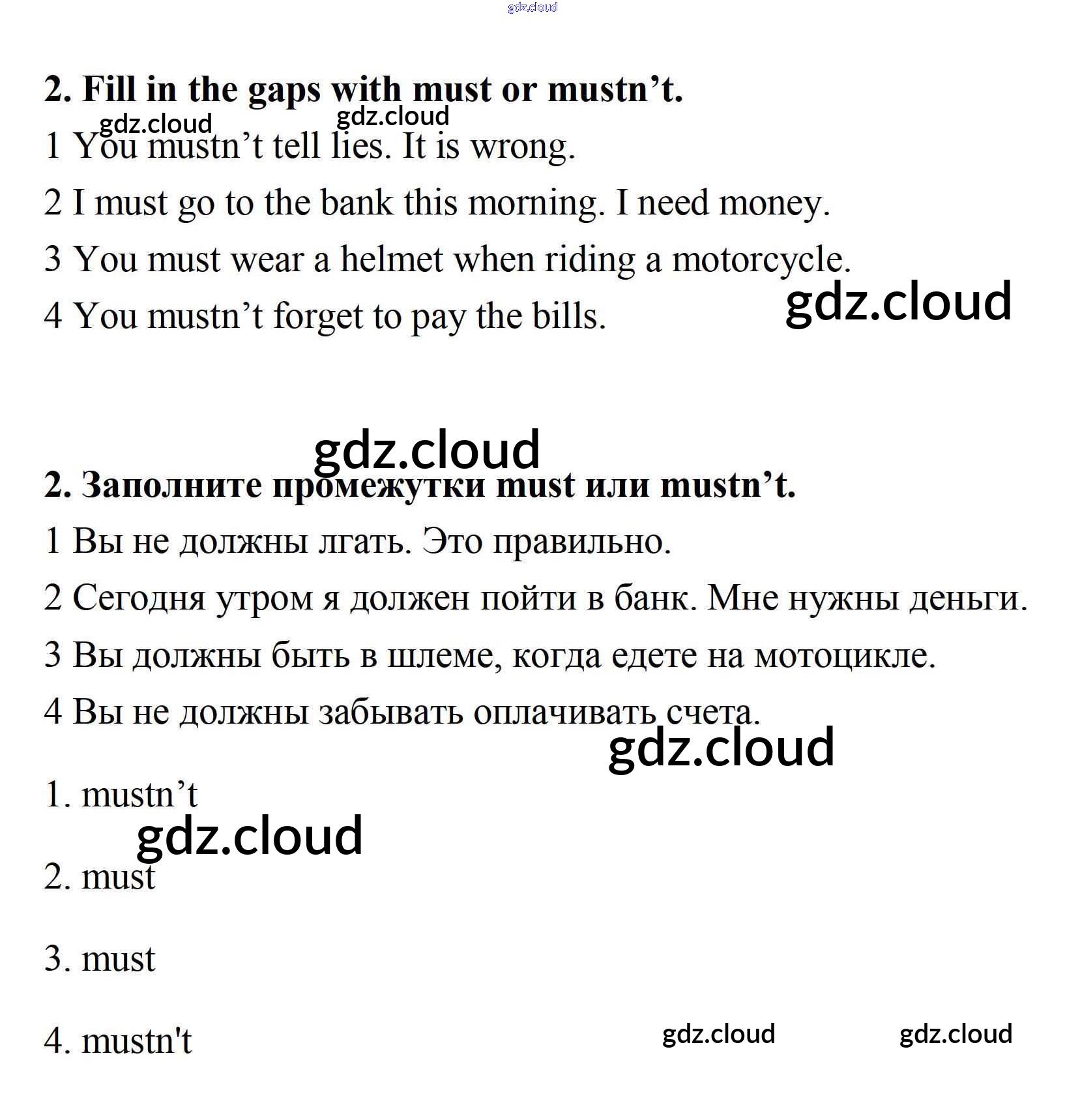 gdz.cloud

2. Fill in the gaps with must or mustn’t.

gdz.cloud gdz.cloud

1 You mustn’t tell lies. It is wrong.

2 I must go to the bank this morning. I need money.

3 You must wear a helmet when riding a motorcycle.

4 You mustn’t forget to pay the bills.

gdz.cloud

gdz.cloud

2. Заполните промежутки must или mustn’t.

1 Вы не должны лгать. Это правильно.

2 Сегодня утром я должен пойти в банк. Мне нужны деньги.

3 Вы должны быть в шлеме, когда едете на мотоцикле.

4 Вы не должны забывать оплачивать счета.

gdz.cloud

1. mustn’t

gdz.cloud

2. must

3. must

4. mustn't

gdz.cloud gdz.cloud